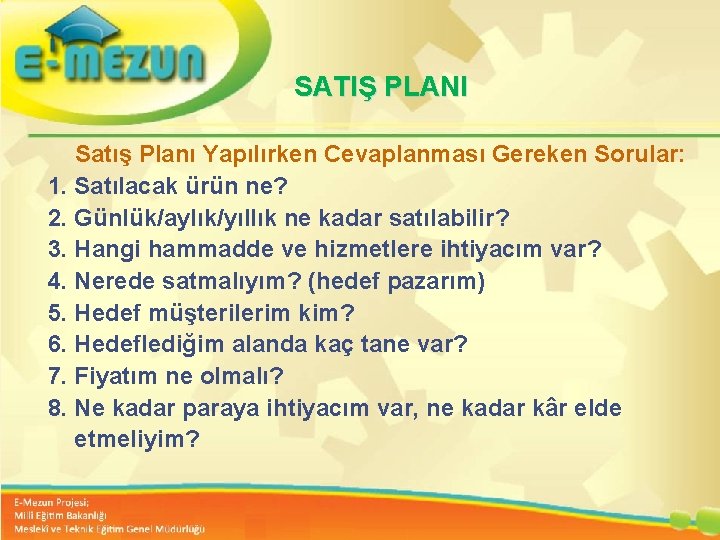 E-MEZUN

SATIŞ PLANI

Satış Planı Yapılırken Cevaplanması Gereken Sorular:

1. Satılacak ürün ne?
2. Günlük/aylık/yıllık ne kadar satılabilir?
3. Hangi hammadde ve hizmetlere ihtiyacım var?
4. Nerede satmalıyım? (hedef pazarım)
5. Hedef müşterilerim kim?
6. Hedeflediğim alanda kaç tane var?
7. Fiyatım ne olmalı?
8. Ne kadar paraya ihtiyacım var, ne kadar kâr elde etmeliyim?

E-Mezun Projesi;
Milli Eğitim Bakanlığı
Mesleki ve Teknik Eğitim Genel Müdürlüğü